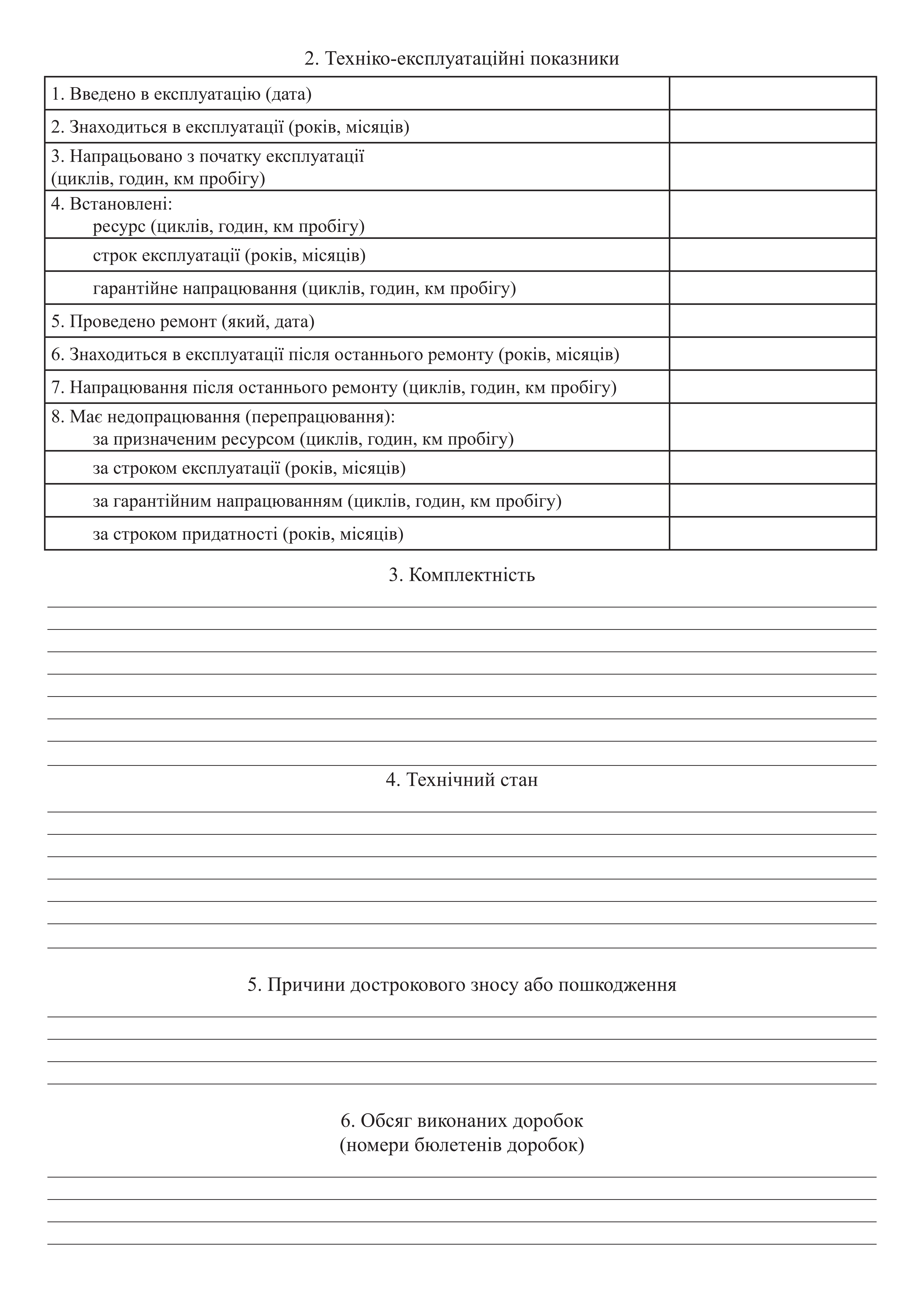 2. Техніко-експлуатаційні показники

| | |
|---|---|
| 1. Введено в експлуатацію (дата) | |
| 2. Знаходиться в експлуатації (років, місяців) | |
| 3. Напрацьовано з початку експлуатації (циклів, годин, км пробігу) | |
| 4. Встановлені: ресурс (циклів, годин, км пробігу) | |
| строк експлуатації (років, місяців) | |
| гарантійне напрацювання (циклів, годин, км пробігу) | |
| 5. Проведено ремонт (який, дата) | |
| 6. Знаходиться в експлуатації після останнього ремонту (років, місяців) | |
| 7. Напрацювання після останнього ремонту (циклів, годин, км пробігу) | |
| 8. Має недопрацювання (перепрацювання): за призначеним ресурсом (циклів, годин, км пробігу) | |
| за строком експлуатації (років, місяців) | |
| за гарантійним напрацюванням (циклів, годин, км пробігу) | |
| за строком придатності (років, місяців) | |

3. Комплектність

4. Технічний стан

5. Причини дострокового зносу або пошкодження

6. Обсяг виконаних доробок
(номери бюлетенів доробок)